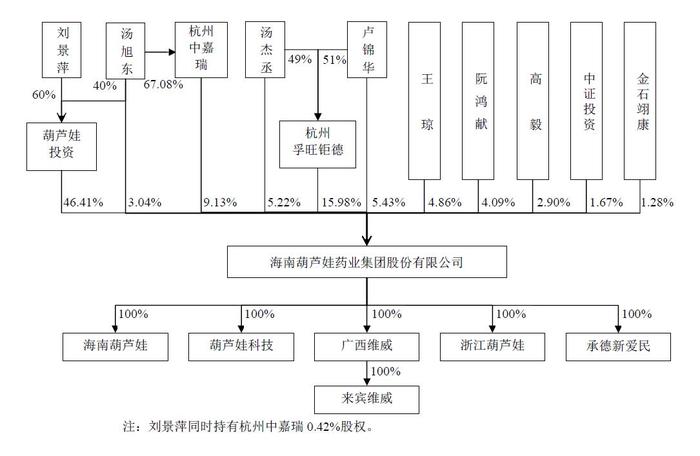 刘景萍

汤旭东

杭州中嘉瑞

汤杰丞

卢锦华

王琼

阮鸿献

高毅

中证投资

金石翊康

60%

40%

67.08%

49%

51%

葫芦娃投资

杭州孚旺钜德

46.41%

3.04%

9.13%

5.22%

15.98%

5.43%

4.86%

4.09%

2.90%

1.67%

1.28%

海南葫芦娃药业集团股份有限公司

100%

100%

100%

100%

100%

海南葫芦娃

葫芦娃科技

广西维威

浙江葫芦娃

承德新爱民

100%

来宾维威

注：刘景萍同时持有杭州中嘉瑞 0.42%股权。